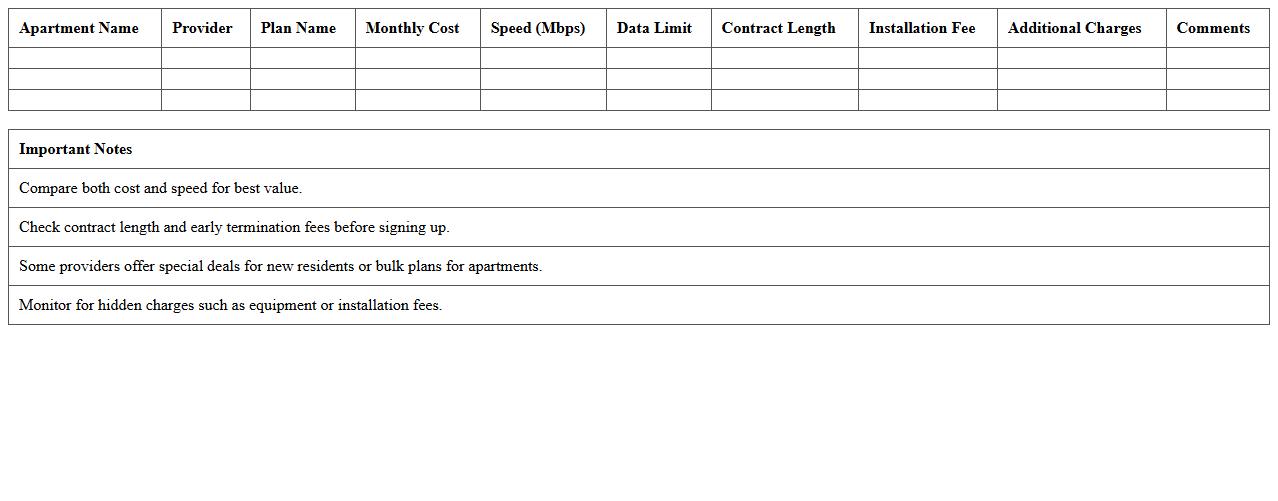 | Apartment Name | Provider | Plan Name | Monthly Cost | Speed (Mbps) | Data Limit | Contract Length | Installation Fee | Additional Charges | Comments |
|---|---|---|---|---|---|---|---|---|---|
| | | | | | | | | | |
| | | | | | | | | | |
| | | | | | | | | | |

| Important Notes |
|---|
| Compare both cost and speed for best value. |
| Check contract length and early termination fees before signing up. |
| Some providers offer special deals for new residents or bulk plans for apartments. |
| Monitor for hidden charges such as equipment or installation fees. |